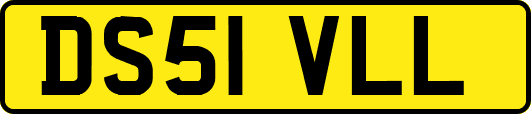 DS51 VLL